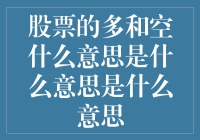 股票的多和空什么意思是什么意思是什么意思